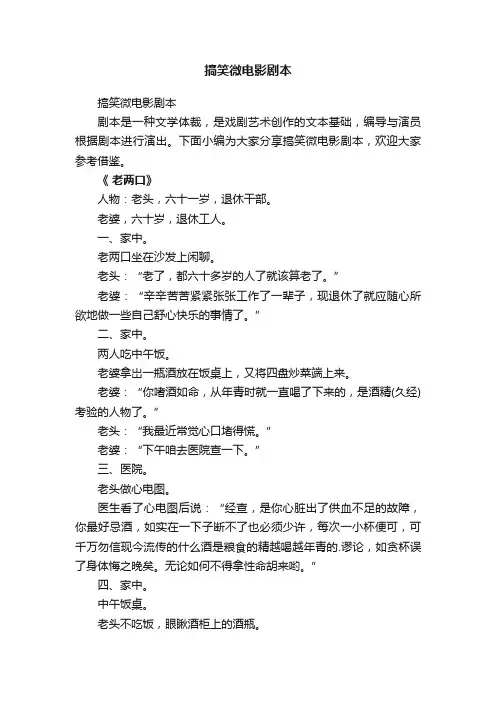 搞笑微电影剧本

搞笑微电影剧本

剧本是一种文学体裁，是戏剧艺术创作的文本基础，编导与演员根据剧本进行演出。下面小编为大家分享搞笑微电影剧本，欢迎大家参考借鉴。

《 老两口》

人物：老头，六十一岁，退休干部。

老婆，六十岁，退休工人。

一、家中。

老两口坐在沙发上闲聊。

老头：“老了，都六十多岁的人了就该算老了。”

老婆：“辛辛苦苦紧紧张张工作了一辈子，现退休了就应随心所欲地做一些自己舒心快乐的事情了。”

二、家中。

两人吃中午饭。

老婆拿出一瓶酒放在饭桌上，又将四盘炒菜端上来。

老婆：“你嗜酒如命，从年青时就一直喝了下来的，是酒精(久经)考验的人物了。”

老头：“我最近常觉心口堵得慌。”

老婆：“下午咱去医院查一下。”

三、医院。

老头做心电图。

医生看了心电图后说：“经查，是你心脏出了供血不足的故障，你最好忌酒，如实在一下子断不了也必须少许，每次一小杯便可，可千万勿信现今流传的什么酒是粮食的精越喝越年青的.谬论，如贪杯误了身体悔之晚矣。无论如何不得拿性命胡来哟。”

四、家中。

中午饭桌。

老头不吃饭，眼瞅酒柜上的酒瓶。